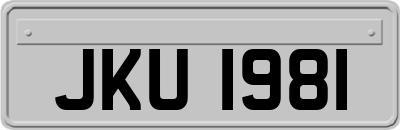 JKU 1981